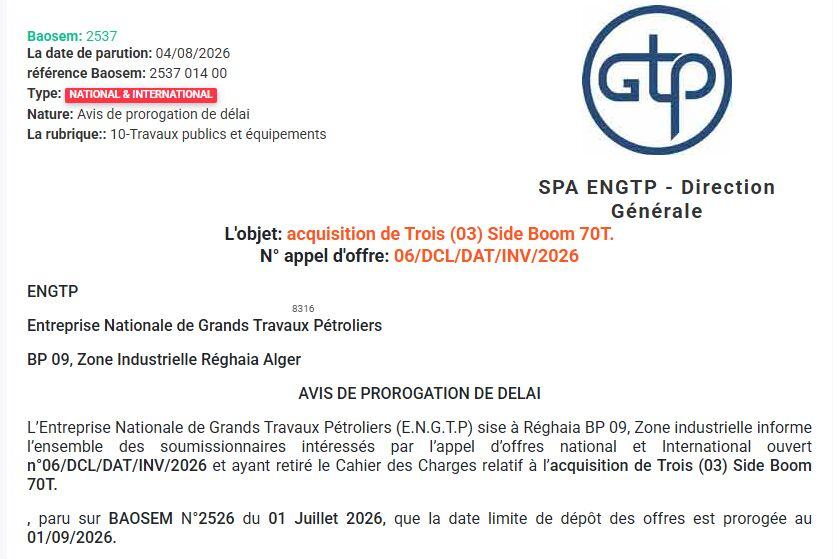 Baosem: 2537
La date de parution: 04/08/2026
référence Baosem: 2537 014 00
Type: NATIONAL & INTERNATIONAL
Nature: Avis de prorogation de délai
La rubrique:: 10-Travaux publics et équipements

GTP

SPA ENGTP - Direction Générale

L'objet: acquisition de Trois (03) Side Boom 70T.
N° appel d'offre: 06/DCL/DAT/INV/2026

ENGTP

8316

Entreprise Nationale de Grands Travaux Pétroliers

BP 09, Zone Industrielle Réghaia Alger

AVIS DE PROROGATION DE DELAI

L'Entreprise Nationale de Grands Travaux Pétroliers (E.N.G.T.P) sise à Réghaia BP 09, Zone industrielle informe l'ensemble des soumissionnaires intéressés par l'appel d'offres national et International ouvert n°06/DCL/DAT/INV/2026 et ayant retiré le Cahier des Charges relatif à l'acquisition de Trois (03) Side Boom 70T.

, paru sur BAOSEM N°2526 du 01 Juillet 2026, que la date limite de dépôt des offres est prorogée au 01/09/2026.